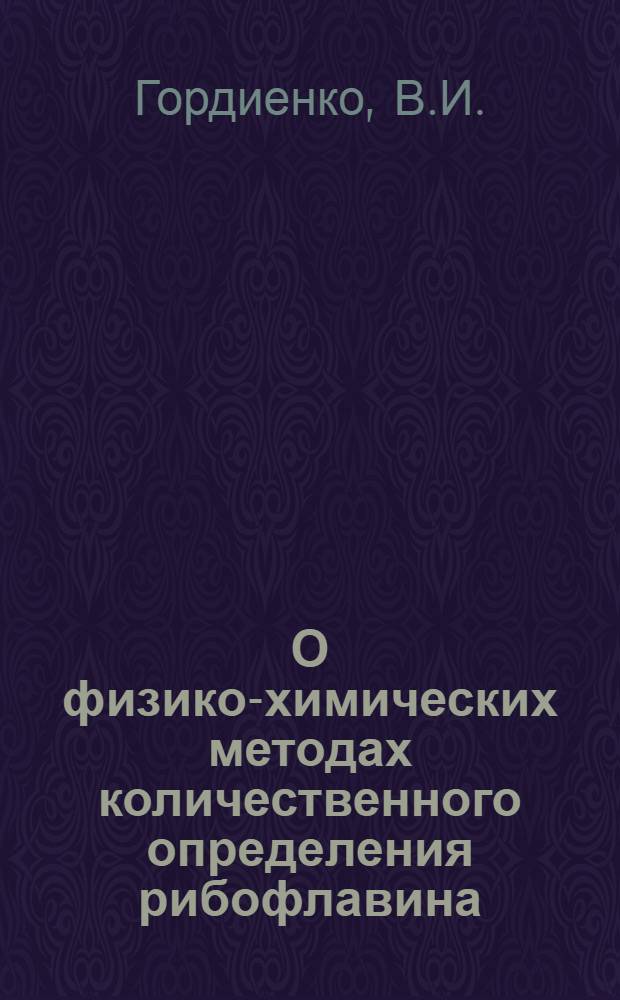 Гордиенко, В.И.

О физико-химических методах количественного определения рибофлавина